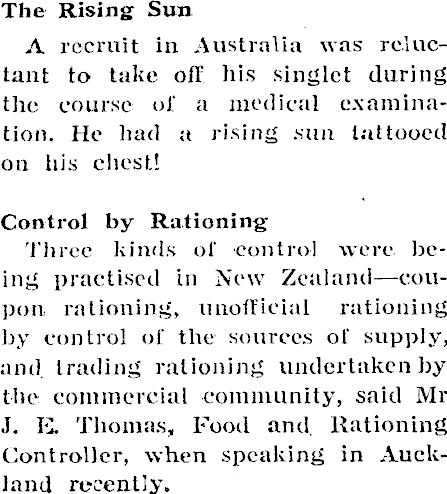 The Rising Sun

A recruit in Australia was reluctant to take off his singlet during the course of a medical examination. He had a rising sun tattooed on his chest!

Control by Rationing

Three kinds of control were being practised in New Zealand—coupon rationing, unofficial rationing by control of the sources of supply, and trading rationing undertaken by the commercial community, said Mr J. E. Thomas, Food and Rationing Controller, when speaking in Auckland recently.